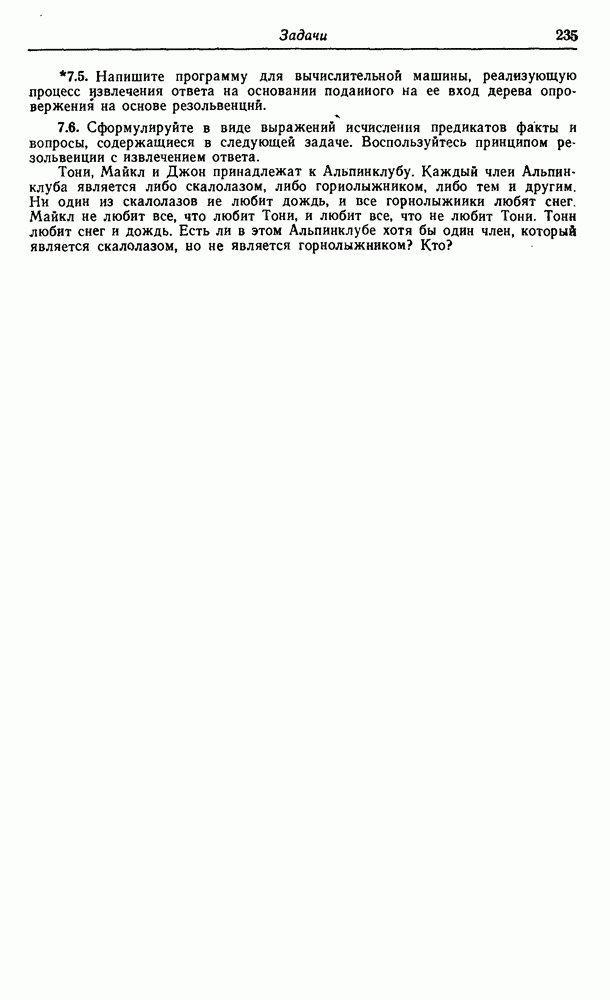 Задачи 235

*7.5. Напишите программу для вычислительной машины, реализующую процесс извлечения ответа на основании поданного на ее вход дерева опровержения на основе резольвенций.

7.6. Сформулируйте в виде выражений исчисления предикатов факты и вопросы, содержащиеся в следующей задаче. Воспользуйтесь принципом резольвенции с извлечением ответа.

Тони, Майкл и Джон принадлежат к Альпинклубу. Каждый член Альпинклуба является либо скалолазом, либо горнолыжником, либо тем и другим. Ни один из скалолазов не любит дождь, и все горнолыжники любят снег. Майкл не любит все, что любит Тони, и любит все, что не любит Тони. Тони любит снег и дождь. Есть ли в этом Альпинклубе хотя бы один член, который является скалолазом, но не является горнолыжником? Кто?